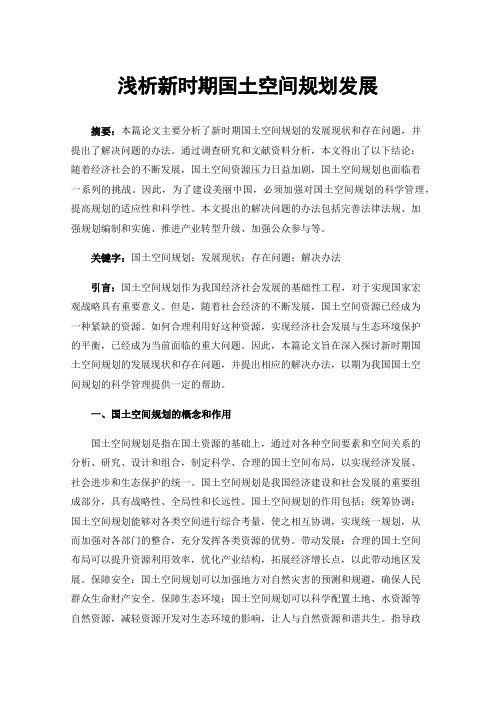 浅析新时期国土空间规划发展

摘要：本篇论文主要分析了新时期国土空间规划的发展现状和存在问题，并提出了解决问题的办法。通过调查研究和文献资料分析，本文得出了以下结论：随着经济社会的不断发展，国土空间资源压力日益加剧，国土空间规划也面临着一系列的挑战。因此，为了建设美丽中国，必须加强对国土空间规划的科学管理，提高规划的适应性和科学性。本文提出的解决问题的办法包括完善法律法规、加强规划编制和实施、推进产业转型升级、加强公众参与等。

关键字：国土空间规划；发展现状；存在问题；解决办法

引言：国土空间规划作为我国经济社会发展的基础性工程，对于实现国家宏观战略具有重要意义。但是，随着社会经济的不断发展，国土空间资源已经成为一种紧缺的资源。如何合理利用好这种资源，实现经济社会发展与生态环境保护的平衡，已经成为当前面临的重大问题。因此，本篇论文旨在深入探讨新时期国土空间规划的发展现状和存在问题，并提出相应的解决办法，以期为我国国土空间规划的科学管理提供一定的帮助。

一、国土空间规划的概念和作用

国土空间规划是指在国土资源的基础上，通过对各种空间要素和空间关系的分析、研究、设计和组合，制定科学、合理的国土空间布局，以实现经济发展、社会进步和生态保护的统一。国土空间规划是我国经济建设和社会发展的重要组成部分，具有战略性、全局性和长远性。国土空间规划的作用包括：统筹协调：国土空间规划能够对各类空间进行综合考量，使之相互协调，实现统一规划，从而加强对各部门的整合，充分发挥各类资源的优势。带动发展：合理的国土空间布局可以提升资源利用效率，优化产业结构，拓展经济增长点，以此带动地区发展。保障安全：国土空间规划可以加强地方对自然灾害的预测和规避，确保人民群众生命财产安全。保障生态环境：国土空间规划可以科学配置土地、水资源等自然资源，减轻资源开发对生态环境的影响，让人与自然资源和谐共生。指导政